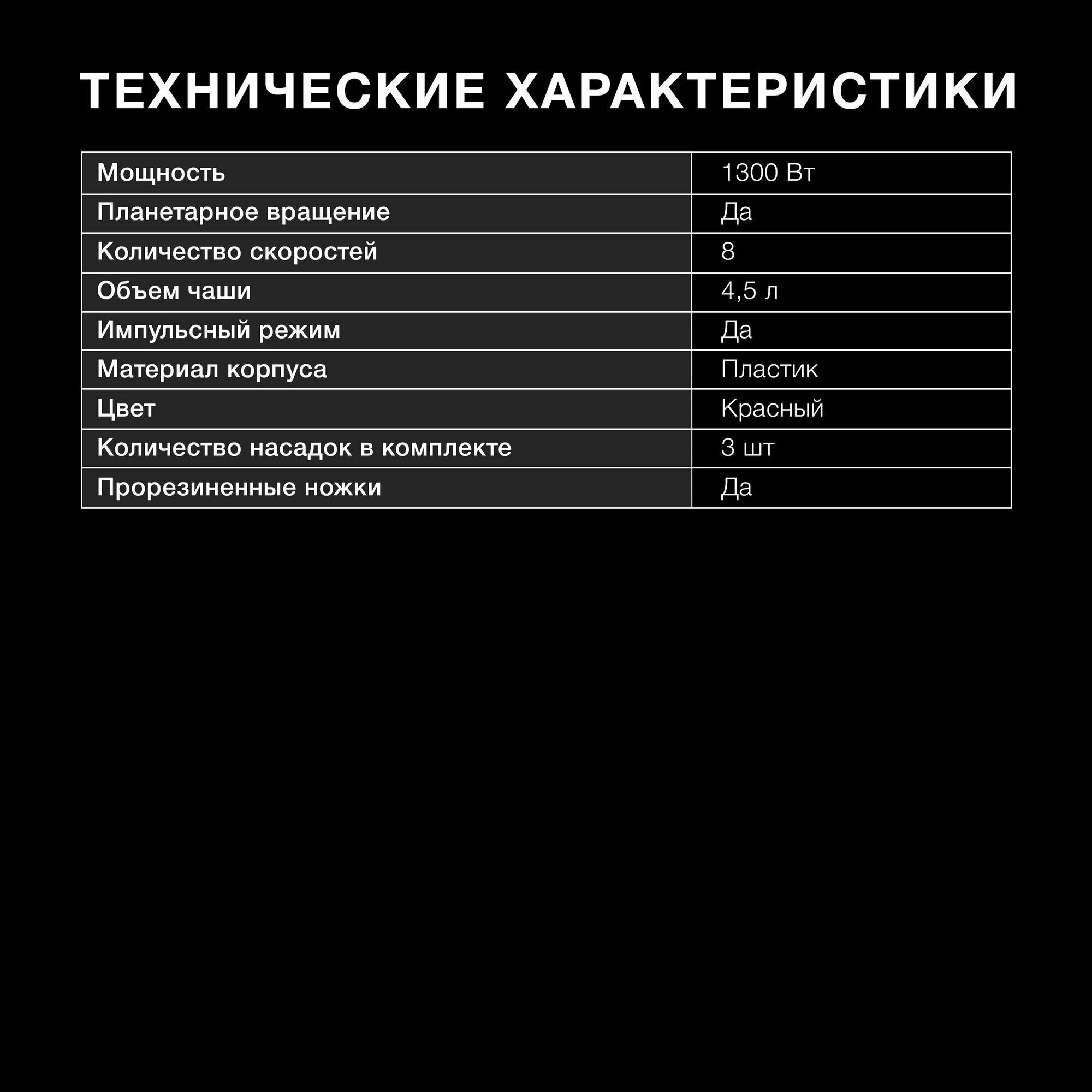 ТЕХНИЧЕСКИЕ ХАРАКТЕРИСТИКИ

| Мощность | 1300 Вт |
|---|---|
| Планетарное вращение | Да |
| Количество скоростей | 8 |
| Объем чаши | 4,5 л |
| Импульсный режим | Да |
| Материал корпуса | Пластик |
| Цвет | Красный |
| Количество насадок в комплекте | 3 шт |
| Прорезиненные ножки | Да |